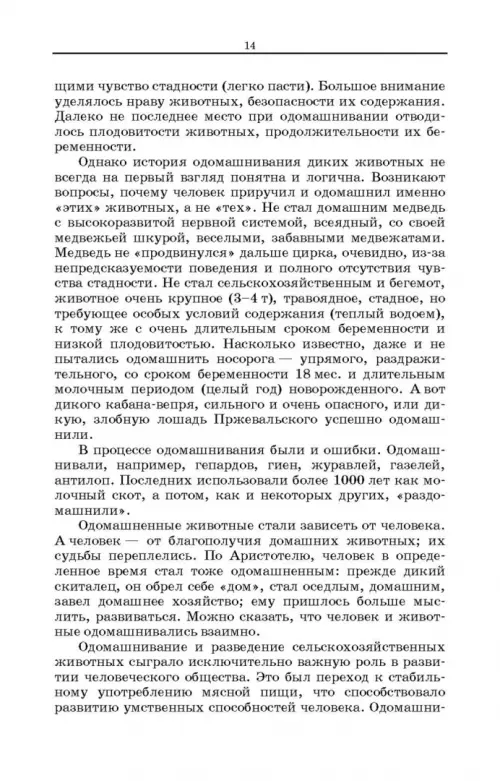 14

щими чувство стадности (легко пасти). Большое внимание уделялось нраву животных, безопасности их содержания. Далеко не последнее место при одомашнивании отводилось плодовитости животных, продолжительности их беременности.

Однако история одомашнивания диких животных не всегда на первый взгляд понятна и логична. Возникают вопросы, почему человек приручил и одомашнил именно «этих» животных, а не «тех». Не стал домашним медведь с высокоразвитой нервной системой, всеядный, со своей медвежьей шкурой, веселыми, забавными медвежатами. Медведь не «продвинулся» дальше цирка, очевидно, из-за непредсказуемости поведения и полного отсутствия чувства стадности. Не стал сельскохозяйственным и бегемот, животное очень крупное (3–4 т), травоядное, стадное, но требующее особых условий содержания (теплый водоем), к тому же с очень длительным сроком беременности и низкой плодовитостью. Насколько известно, даже и не пытались одомашнить носорога — упрямого, раздражительного, со сроком беременности 18 мес. и длительным молочным периодом (целый год) новорожденного. А вот дикого кабана-вепря, сильного и очень опасного, или дикую, злобную лошадь Пржевальского успешно одомашнили.

В процессе одомашнивания были и ошибки. Одомашнивали, например, гепардов, гиен, журавлей, газелей, антилоп. Последних использовали более 1000 лет как молочный скот, а потом, как и некоторых других, «раздомашнили».

Одомашненные животные стали зависеть от человека. А человек — от благополучия домашних животных; их судьбы переплелись. По Аристотелю, человек в определенное время стал тоже одомашненным: прежде дикий скиталец, он обрел себе «дом», стал оседлым, домашним, завел домашнее хозяйство; ему пришлось больше мыслить, развиваться. Можно сказать, что человек и животные одомашнивались взаимно.

Одомашнивание и разведение сельскохозяйственных животных сыграло исключительно важную роль в развитии человеческого общества. Это был переход к стабильному употреблению мясной пищи, что способствовало развитию умственных способностей человека. Одомашни-